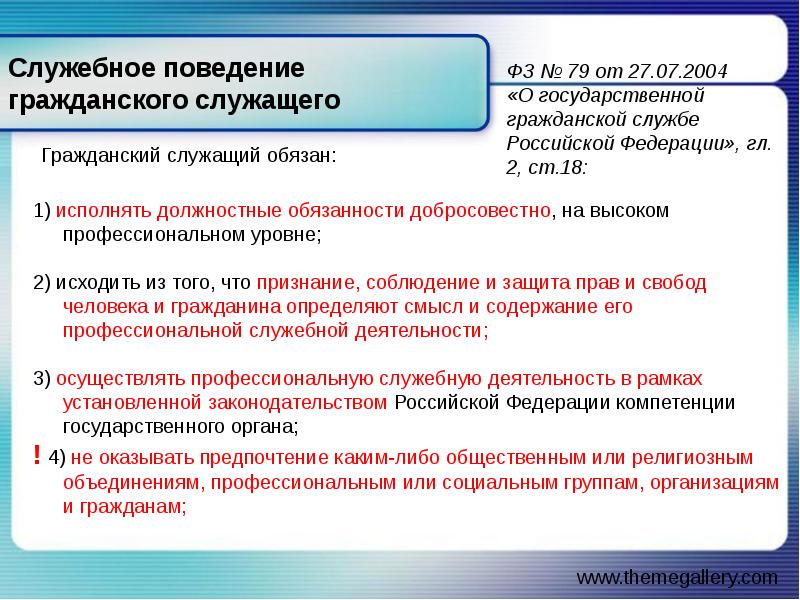 Служебное поведение гражданского служащего

ФЗ № 79 от 27.07.2004 «О государственной гражданской службе Российской Федерации», гл. 2, ст.18:

Гражданский служащий обязан:

1) исполнять должностные обязанности добросовестно, на высоком профессиональном уровне;

2) исходить из того, что признание, соблюдение и защита прав и свобод человека и гражданина определяют смысл и содержание его профессиональной служебной деятельности;

3) осуществлять профессиональную служебную деятельность в рамках установленной законодательством Российской Федерации компетенции государственного органа;

! 4) не оказывать предпочтение каким-либо общественным или религиозным объединениям, профессиональным или социальным группам, организациям и гражданам;

www.themegallery.com